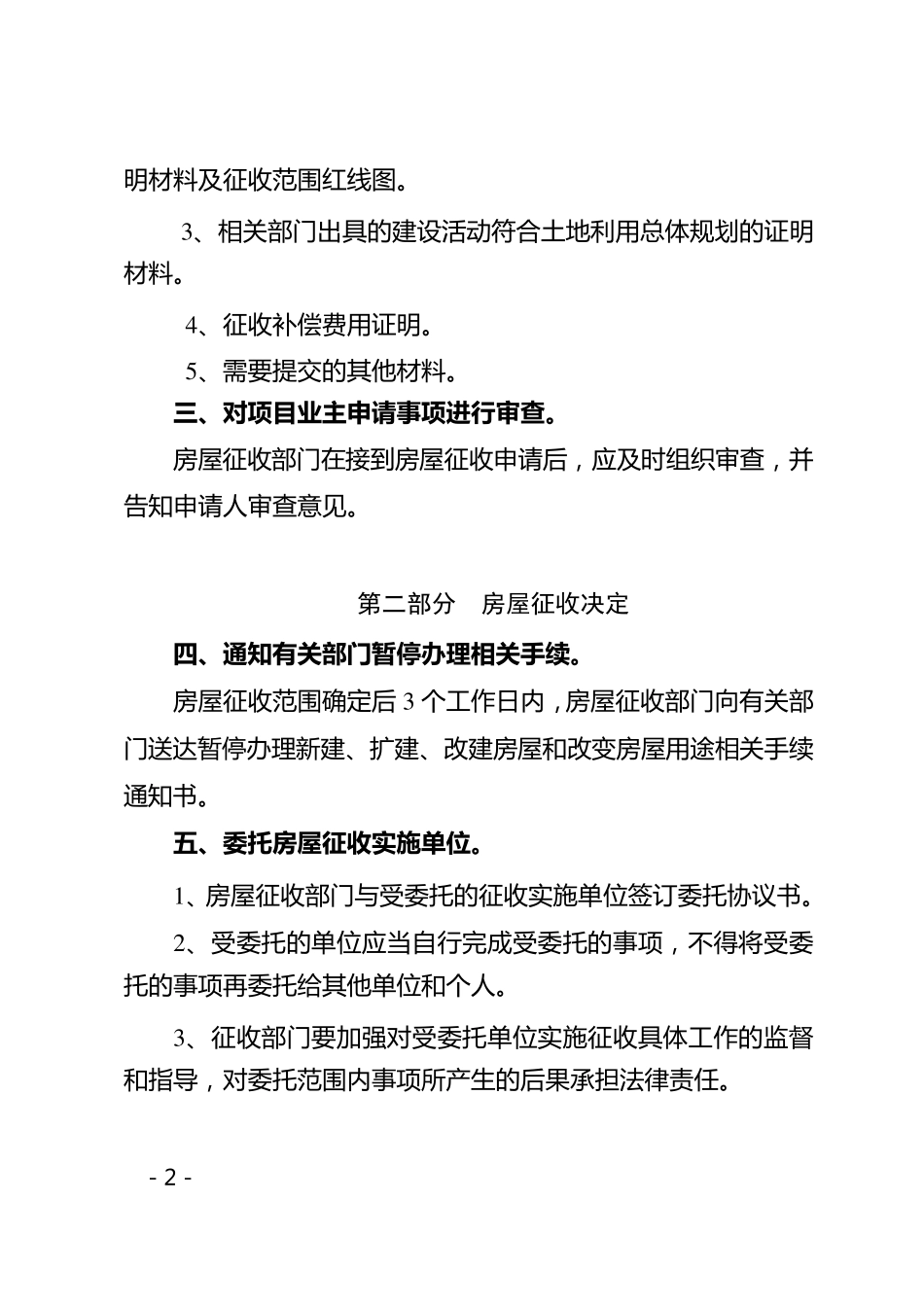 明材料及征收范围红线图。

3、相关部门出具的建设活动符合土地利用总体规划的证明材料。

4、征收补偿费用证明。

5、需要提交的其他材料。

三、对项目业主申请事项进行审查。

房屋征收部门在接到房屋征收申请后，应及时组织审查，并告知申请人审查意见。

第二部分　房屋征收决定

四、通知有关部门暂停办理相关手续。

房屋征收范围确定后 3 个工作日内，房屋征收部门向有关部门送达暂停办理新建、扩建、改建房屋和改变房屋用途相关手续通知书。

五、委托房屋征收实施单位。

1、房屋征收部门与受委托的征收实施单位签订委托协议书。

2、受委托的单位应当自行完成受委托的事项，不得将受委托的事项再委托给其他单位和个人。

3、征收部门要加强对受委托单位实施征收具体工作的监督和指导，对委托范围内事项所产生的后果承担法律责任。

- 2 -